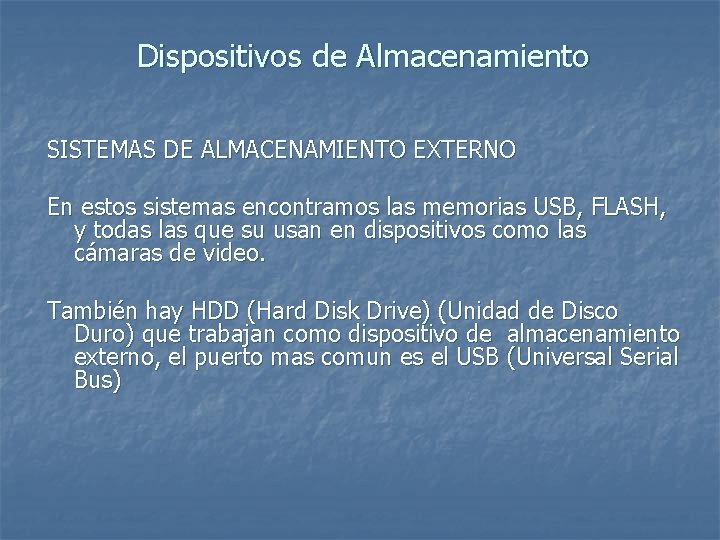 Dispositivos de Almacenamiento

SISTEMAS DE ALMACENAMIENTO EXTERNO

En estos sistemas encontramos las memorias USB, FLASH, y todas las que su usan en dispositivos como las cámaras de video.

También hay HDD (Hard Disk Drive) (Unidad de Disco Duro) que trabajan como dispositivo de almacenamiento externo, el puerto mas comun es el USB (Universal Serial Bus)